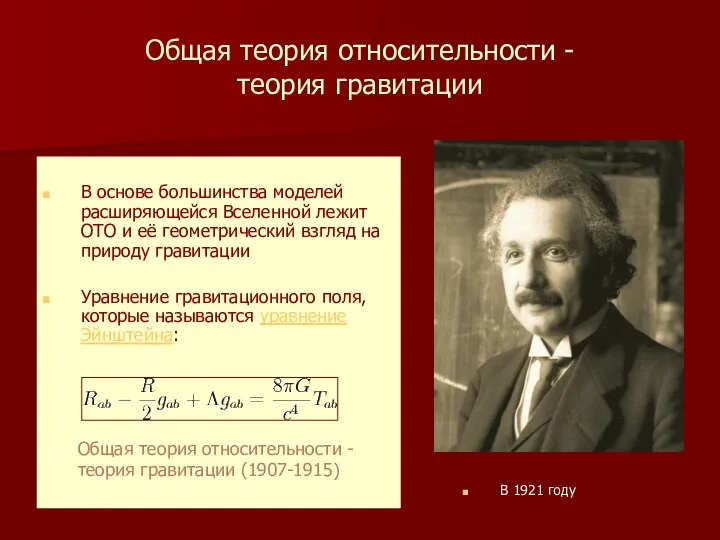 Общая теория относительности - теория гравитации

В основе большинства моделей расширяющейся Вселенной лежит ОТО и её геометрический взгляд на природу гравитации

Уравнение гравитационного поля, которые называются уравнение Эйнштейна:

$R_{ab} - \frac{R}{2}g_{ab} + \Lambda g_{ab} = \frac{8\pi G}{c^4}T_{ab}$

Общая теория относительности - теория гравитации (1907-1915)

В 1921 году